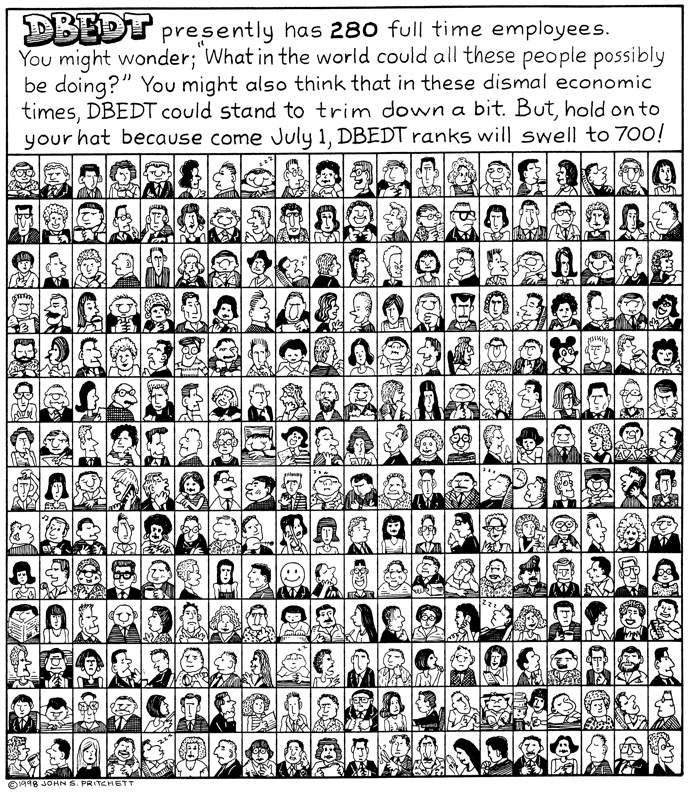 DBEDT presently has 280 full time employees. You might wonder; "What in the world could all these people possibly be doing?" You might also think that in these dismal economic times, DBEDT could stand to trim down a bit. But, hold on to your hat because come July 1, DBEDT ranks will swell to 700!

©1998 JOHN S. PRITCHETT